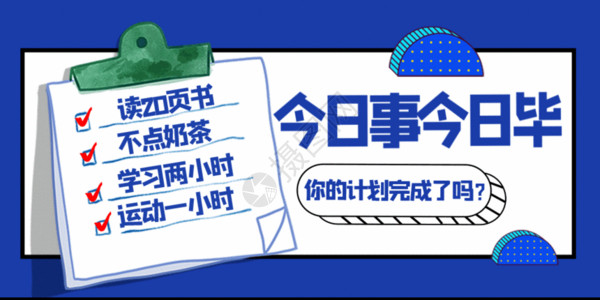 读20页书
不点奶茶
学习两小时
运动一小时

今日事今日毕

你的计划完成了吗?

摄图网